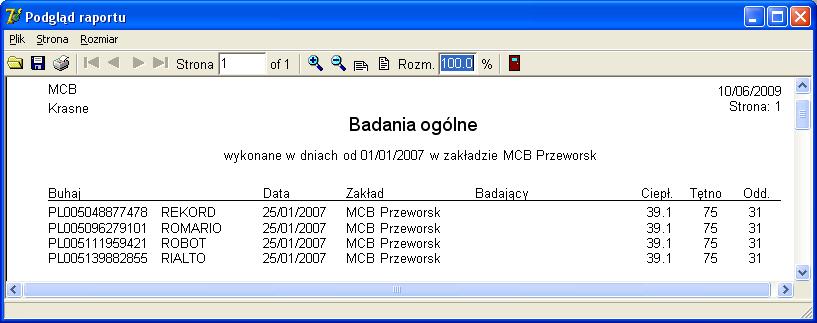 Podgląd raportu

Plik Strona Rozmiar

Strona 1 of 1 Rozm. 100.0 %

MCB
Krasne

10/06/2009
Strona: 1

Badania ogólne

wykonane w dniach od 01/01/2007 w zakładzie MCB Przeworsk

| Buhaj | | Data | Zakład | Badający | Ciepł. | Tętno | Odd. |
|---|---|---|---|---|---|---|---|
| PL005048877478 | REKORD | 25/01/2007 | MCB Przeworsk | | 39.1 | 75 | 31 |
| PL005096279101 | ROMARIO | 25/01/2007 | MCB Przeworsk | | 39.1 | 75 | 31 |
| PL005111959421 | ROBOT | 25/01/2007 | MCB Przeworsk | | 39.1 | 75 | 31 |
| PL005139882855 | RIALTO | 25/01/2007 | MCB Przeworsk | | 39.1 | 75 | 31 |